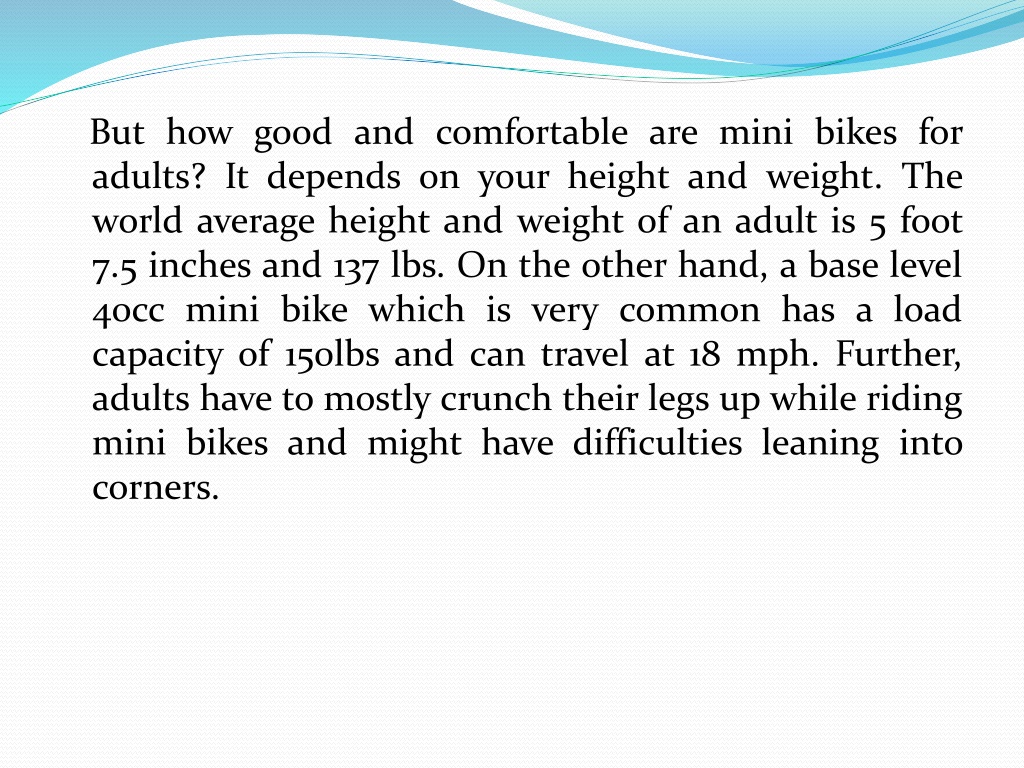 But how good and comfortable are mini bikes for adults? It depends on your height and weight. The world average height and weight of an adult is 5 foot 7.5 inches and 137 lbs. On the other hand, a base level 40cc mini bike which is very common has a load capacity of 150lbs and can travel at 18 mph. Further, adults have to mostly crunch their legs up while riding mini bikes and might have difficulties leaning into corners.